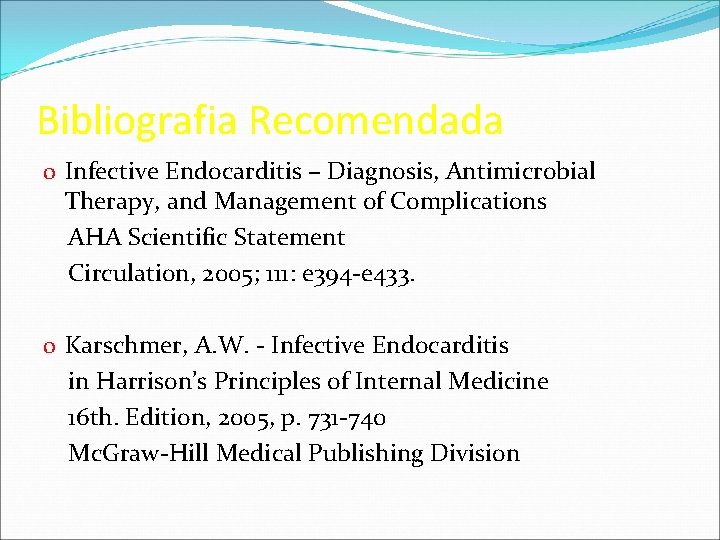 Bibliografia Recomendada

o Infective Endocarditis – Diagnosis, Antimicrobial Therapy, and Management of Complications
AHA Scientific Statement
Circulation, 2005; 111: e394-e433.

o Karschmer, A.W. - Infective Endocarditis
in Harrison's Principles of Internal Medicine
16th. Edition, 2005, p. 731-740
McGraw-Hill Medical Publishing Division